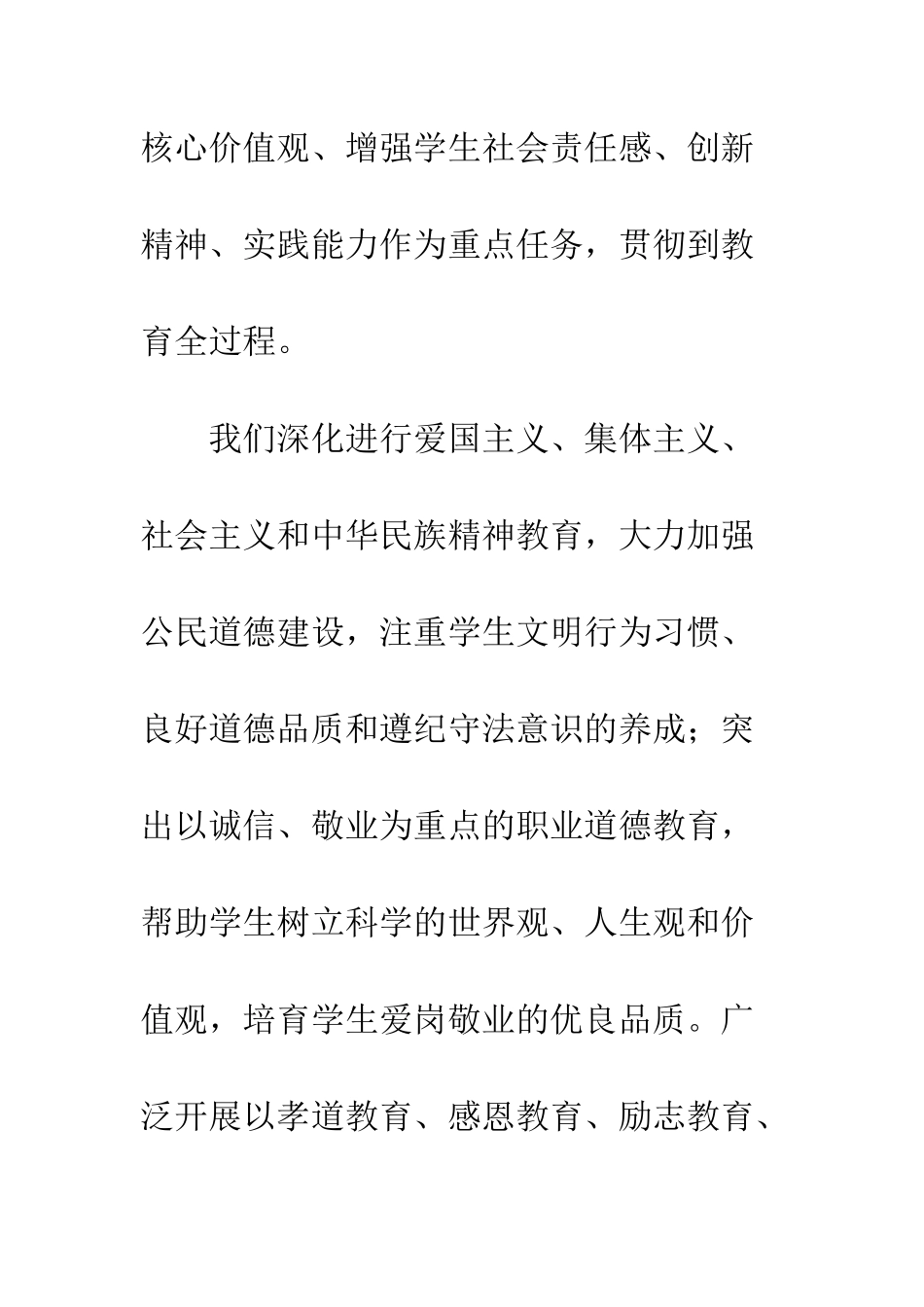 核心价值观、增强学生社会责任感、创新精神、实践能力作为重点任务，贯彻到教育全过程。

我们深化进行爱国主义、集体主义、社会主义和中华民族精神教育，大力加强公民道德建设，注重学生文明行为习惯、良好道德品质和遵纪守法意识的养成；突出以诚信、敬业为重点的职业道德教育，帮助学生树立科学的世界观、人生观和价值观，培育学生爱岗敬业的优良品质。广泛开展以孝道教育、感恩教育、励志教育、